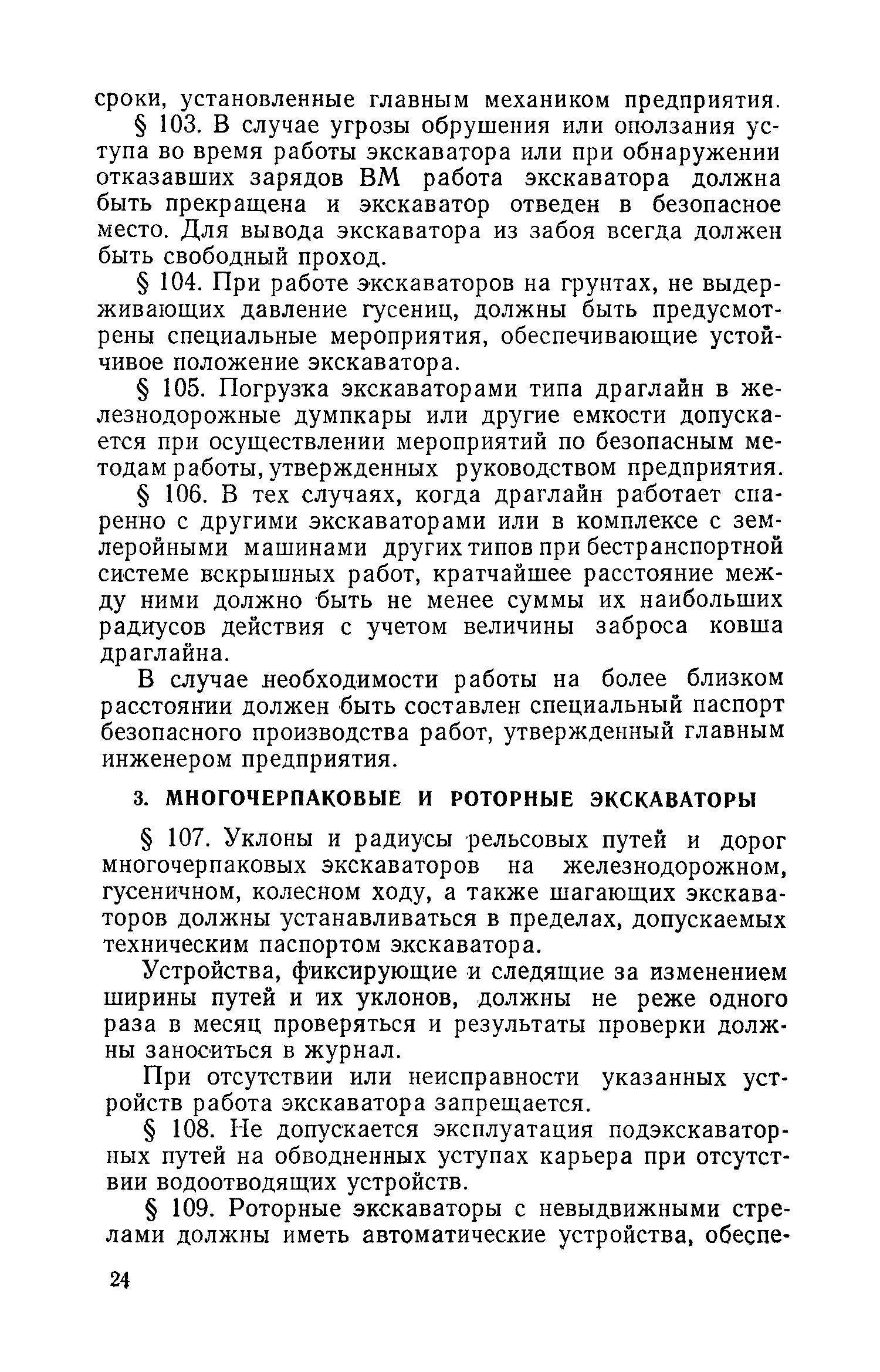 сроки, установленные главным механиком предприятия.

§ 103. В случае угрозы обрушения или оползания уступа во время работы экскаватора или при обнаружении отказавших зарядов ВМ работа экскаватора должна быть прекращена и экскаватор отведен в безопасное место. Для вывода экскаватора из забоя всегда должен быть свободный проход.

§ 104. При работе экскаваторов на грунтах, не выдерживающих давление гусениц, должны быть предусмотрены специальные мероприятия, обеспечивающие устойчивое положение экскаватора.

§ 105. Погрузка экскаваторами типа драглайн в железнодорожные думпкары или другие емкости допускается при осуществлении мероприятий по безопасным методам работы, утвержденных руководством предприятия.

§ 106. В тех случаях, когда драглайн работает спаренно с другими экскаваторами или в комплексе с землеройными машинами других типов при бестранспортной системе вскрышных работ, кратчайшее расстояние между ними должно быть не менее суммы их наибольших радиусов действия с учетом величины заброса ковша драглайна.

В случае необходимости работы на более близком расстоянии должен быть составлен специальный паспорт безопасного производства работ, утвержденный главным инженером предприятия.

3. МНОГОЧЕРПАКОВЫЕ И РОТОРНЫЕ ЭКСКАВАТОРЫ

§ 107. Уклоны и радиусы рельсовых путей и дорог многочерпаковых экскаваторов на железнодорожном, гусеничном, колесном ходу, а также шагающих экскаваторов должны устанавливаться в пределах, допускаемых техническим паспортом экскаватора.

Устройства, фиксирующие и следящие за изменением ширины путей и их уклонов, должны не реже одного раза в месяц проверяться и результаты проверки должны заноситься в журнал.

При отсутствии или неисправности указанных устройств работа экскаватора запрещается.

§ 108. Не допускается эксплуатация подэкскаваторных путей на обводненных уступах карьера при отсутствии водоотводящих устройств.

§ 109. Роторные экскаваторы с невыдвижными стрелами должны иметь автоматические устройства, обеспе-

24